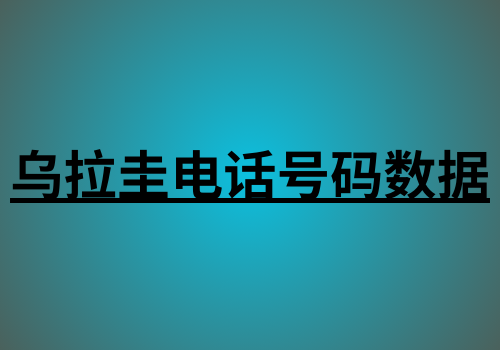 乌拉圭电话号码数据